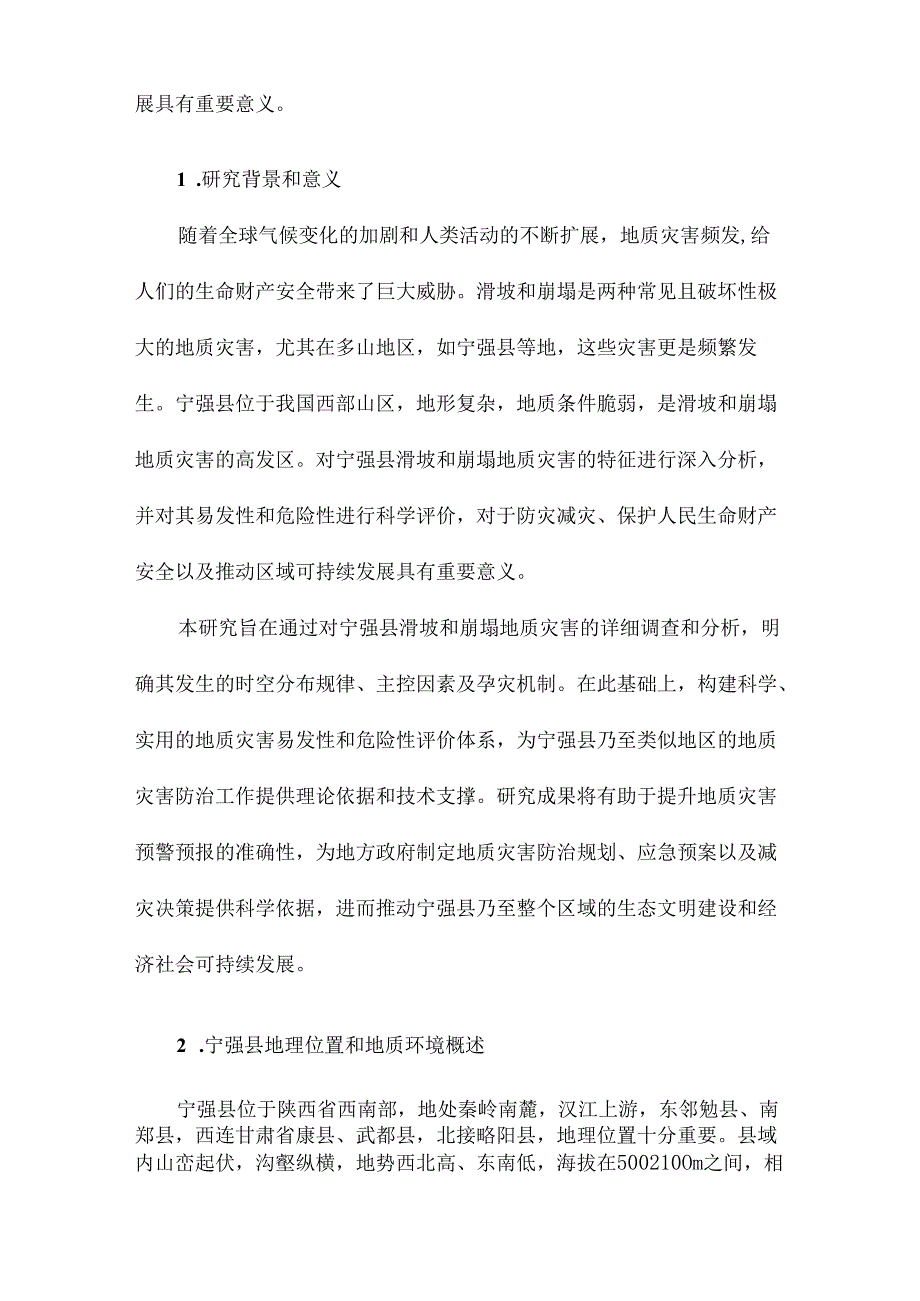 展具有重要意义。

1 .研究背景和意义

随着全球气候变化的加剧和人类活动的不断扩展，地质灾害频发,给人们的生命财产安全带来了巨大威胁。滑坡和崩塌是两种常见且破坏性极大的地质灾害，尤其在多山地区，如宁强县等地，这些灾害更是频繁发生。宁强县位于我国西部山区，地形复杂，地质条件脆弱，是滑坡和崩塌地质灾害的高发区。对宁强县滑坡和崩塌地质灾害的特征进行深入分析，并对其易发性和危险性进行科学评价，对于防灾减灾、保护人民生命财产安全以及推动区域可持续发展具有重要意义。

本研究旨在通过对宁强县滑坡和崩塌地质灾害的详细调查和分析，明确其发生的时空分布规律、主控因素及孕灾机制。在此基础上，构建科学、实用的地质灾害易发性和危险性评价体系，为宁强县乃至类似地区的地质灾害防治工作提供理论依据和技术支撑。研究成果将有助于提升地质灾害预警预报的准确性，为地方政府制定地质灾害防治规划、应急预案以及减灾决策提供科学依据，进而推动宁强县乃至整个区域的生态文明建设和经济社会可持续发展。

2 .宁强县地理位置和地质环境概述

宁强县位于陕西省西南部，地处秦岭南麓，汉江上游，东邻勉县、南郑县，西连甘肃省康县、武都县，北接略阳县，地理位置十分重要。县域内山峦起伏，沟壑纵横，地势西北高、东南低，海拔在5002100m之间，相